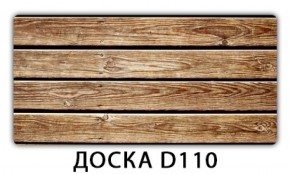 ДОСКА D110